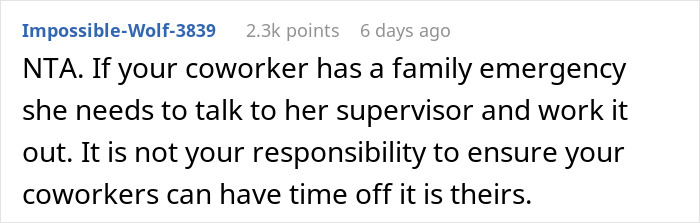 Impossible-Wolf-3839 2.3k points 6 days ago

NTA. If your coworker has a family emergency she needs to talk to her supervisor and work it out. It is not your responsibility to ensure your coworkers can have time off it is theirs.